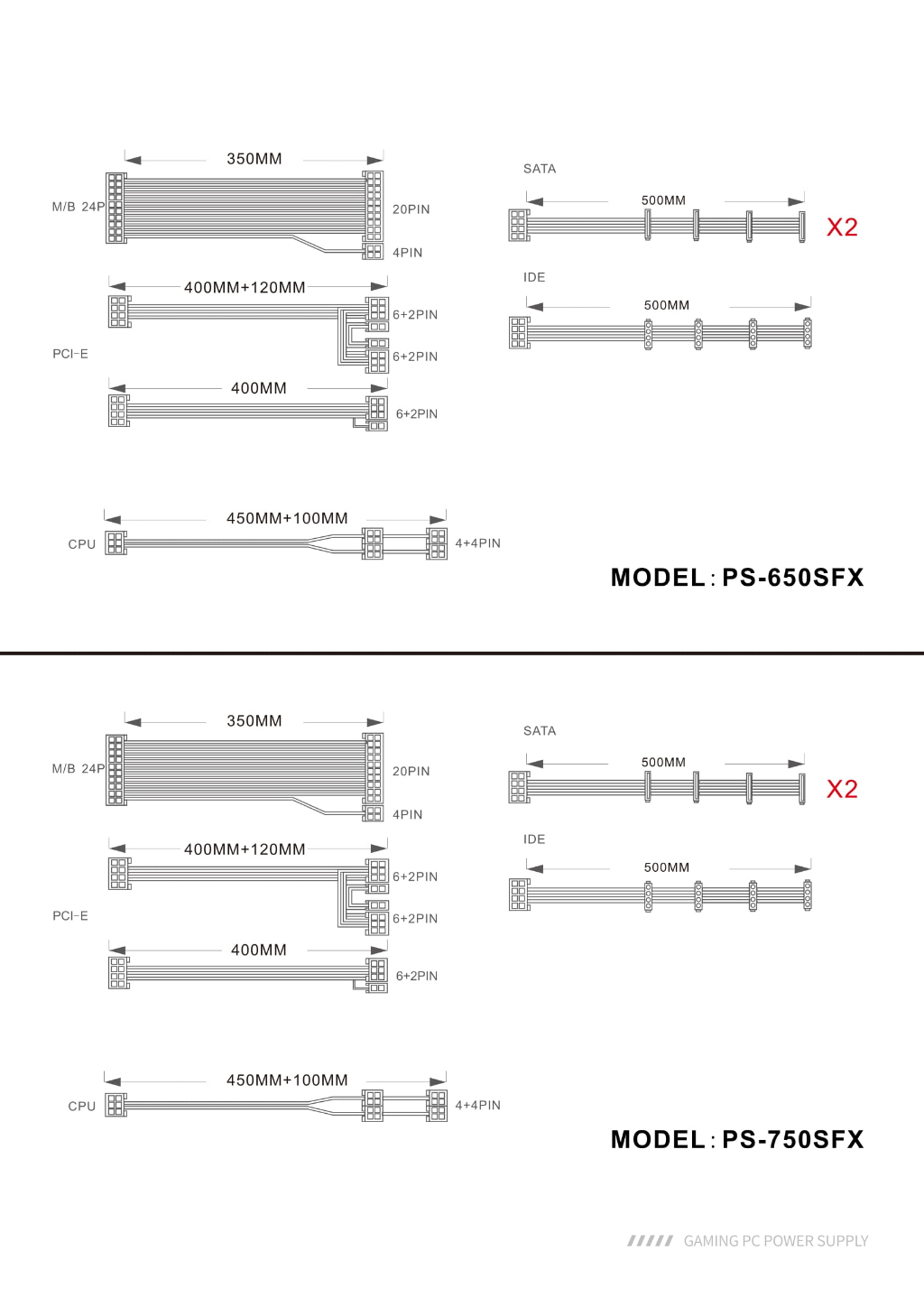 350MM

M/B 24P

20PIN

4PIN

400MM+120MM

6+2PIN

PCI-E

6+2PIN

400MM

6+2PIN

450MM+100MM

CPU

4+4PIN

SATA

500MM

X2

IDE

500MM

MODEL : PS-650SFX

350MM

M/B 24P

20PIN

4PIN

400MM+120MM

6+2PIN

PCI-E

6+2PIN

400MM

6+2PIN

450MM+100MM

CPU

4+4PIN

SATA

500MM

X2

IDE

500MM

MODEL : PS-750SFX

GAMING PC POWER SUPPLY